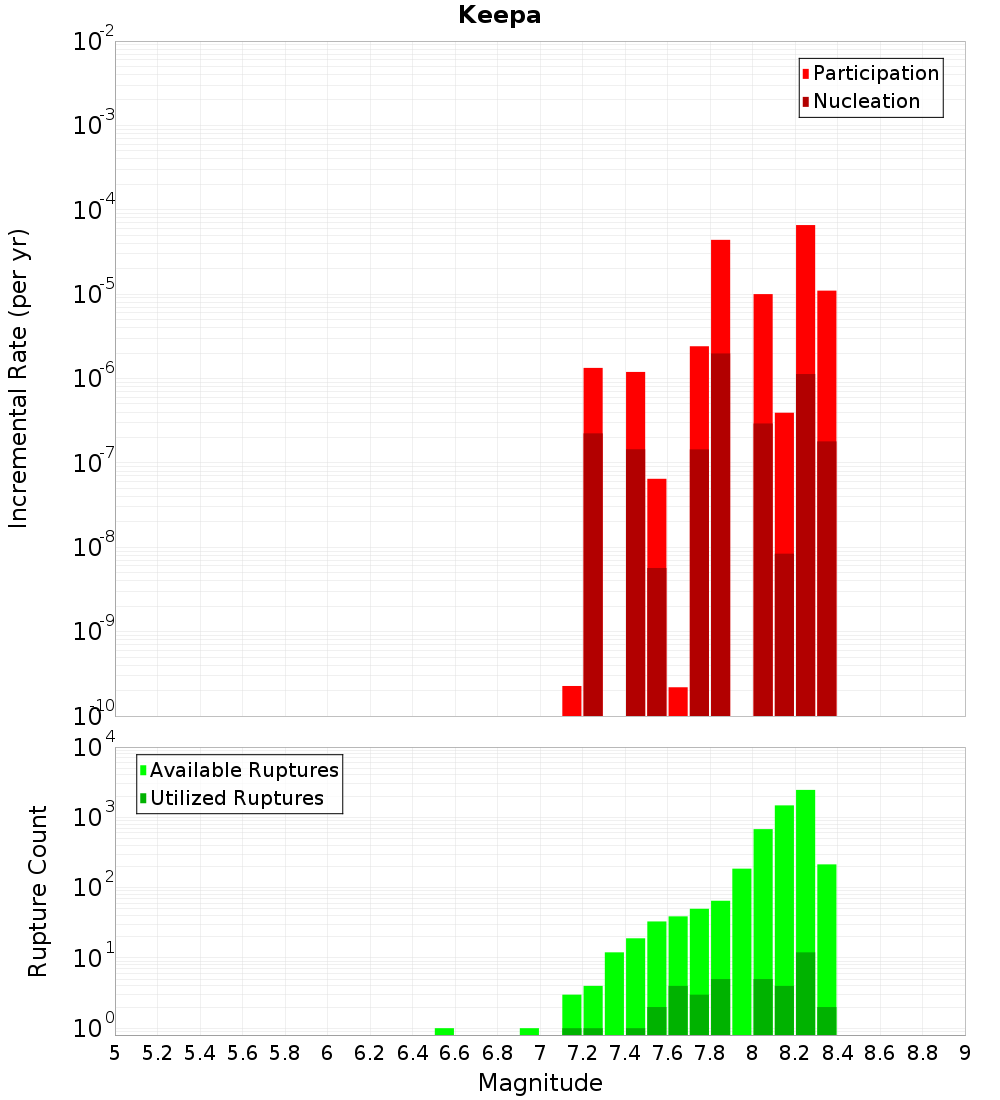 Keepa

Participation
Nucleation

Incremental Rate (per yr)

$10^{-2}$
$10^{-3}$
$10^{-4}$
$10^{-5}$
$10^{-6}$
$10^{-7}$
$10^{-8}$
$10^{-9}$
$10^{-10}$

Available Ruptures
Utilized Ruptures

Rupture Count

$10^{4}$
$10^{3}$
$10^{2}$
$10^{1}$
$10^{0}$

5 5.2 5.4 5.6 5.8 6 6.2 6.4 6.6 6.8 7 7.2 7.4 7.6 7.8 8 8.2 8.4 8.6 8.8 9

Magnitude